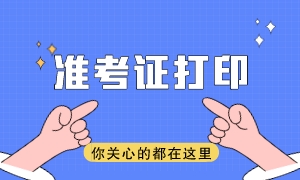 准考证打印

你关心的都在这里